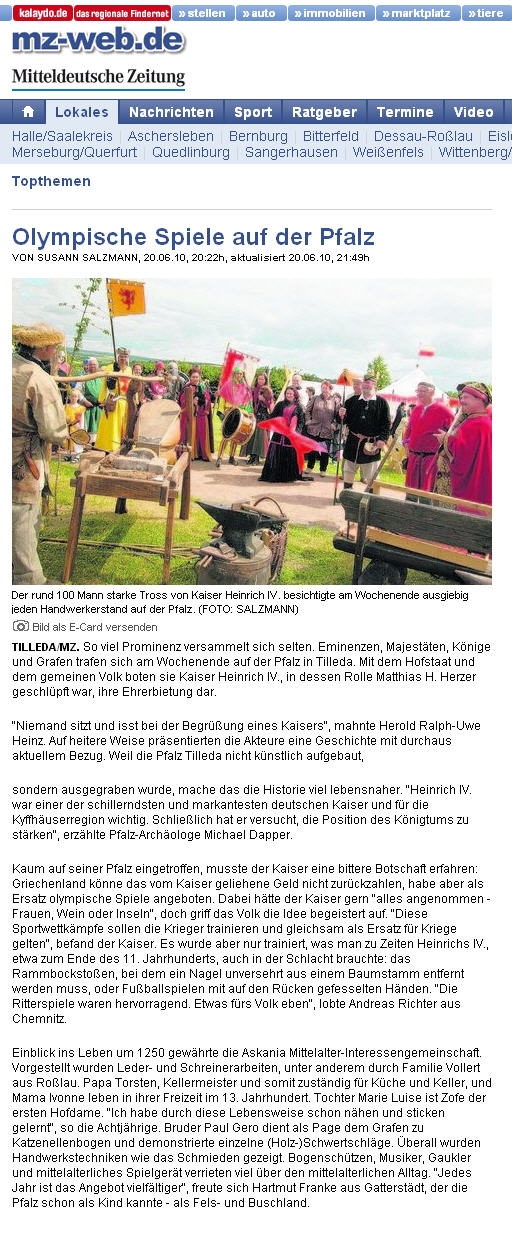 kalaydo.de das regionale Findernet » stellen » auto » immobilien » marktplatz » tiere

mz-web.de
Mitteldeutsche Zeitung

Lokales Nachrichten Sport Ratgeber Termine Video

Halle/Saalekreis | Aschersleben | Bernburg | Bitterfeld | Dessau-Roßlau | Eisl
Merseburg/Querfurt | Quedlinburg | Sangerhausen | Weißenfels | Wittenberg/

Topthemen

Olympische Spiele auf der Pfalz
VON SUSANN SALZMANN, 20.06.10, 20:22h, aktualisiert 20.06.10, 21:49h

Der rund 100 Mann starke Tross von Kaiser Heinrich IV. besichtigte am Wochenende ausgiebig jeden Handwerkerstand auf der Pfalz. (FOTO: SALZMANN)

Bild als E-Card versenden

TILLEDA/MZ. So viel Prominenz versammelt sich selten. Eminenzen, Majestäten, Könige und Grafen trafen sich am Wochenende auf der Pfalz in Tilleda. Mit dem Hofstaat und dem gemeinen Volk boten sie Kaiser Heinrich IV., in dessen Rolle Matthias H. Herzer geschlüpft war, ihre Ehrerbietung dar.

"Niemand sitzt und isst bei der Begrüßung eines Kaisers", mahnte Herold Ralph-Uwe Heinz. Auf heitere Weise präsentierten die Akteure eine Geschichte mit durchaus aktuellem Bezug. Weil die Pfalz Tilleda nicht künstlich aufgebaut,

sondern ausgegraben wurde, mache das die Historie viel lebensnaher. "Heinrich IV. war einer der schillerndsten und markantesten deutschen Kaiser und für die Kyffhäuserregion wichtig. Schließlich hat er versucht, die Position des Königtums zu stärken", erzählte Pfalz-Archäologe Michael Dapper.

Kaum auf seiner Pfalz eingetroffen, musste der Kaiser eine bittere Botschaft erfahren: Griechenland könne das vom Kaiser geliehene Geld nicht zurückzahlen, habe aber als Ersatz olympische Spiele angeboten. Dabei hätte der Kaiser gern "alles angenommen - Frauen, Wein oder Inseln", doch griff das Volk die Idee begeistert auf. "Diese Sportwettkämpfe sollen die Krieger trainieren und gleichsam als Ersatz für Kriege gelten", befand der Kaiser. Es wurde aber nur trainiert, was man zu Zeiten Heinrichs IV., etwa zum Ende des 11. Jahrhunderts, auch in der Schlacht brauchte: das Rammbockstoßen, bei dem ein Nagel unversehrt aus einem Baumstamm entfernt werden muss, oder Fußballspielen mit auf den Rücken gefesselten Händen. "Die Ritterspiele waren hervorragend. Etwas fürs Volk eben", lobte Andreas Richter aus Chemnitz.

Einblick ins Leben um 1250 gewährte die Askania Mittelalter-Interessengemeinschaft. Vorgestellt wurden Leder- und Schreinerarbeiten, unter anderem durch Familie Vollert aus Roßlau. Papa Torsten, Kellermeister und somit zuständig für Küche und Keller, und Mama Ivonne leben in ihrer Freizeit im 13. Jahrhundert. Tochter Marie Luise ist Zofe der ersten Hofdame. "Ich habe durch diese Lebensweise schon nähen und sticken gelernt", so die Achtjährige. Bruder Paul Gero dient als Page dem Grafen zu Katzenellenbogen und demonstrierte einzelne (Holz-)Schwertschläge. Überall wurden Handwerkstechniken wie das Schmieden gezeigt. Bogenschützen, Musiker, Gaukler und mittelalterliches Spielgerät verrieten viel über den mittelalterlichen Alltag. "Jedes Jahr ist das Angebot vielfältiger", freute sich Hartmut Franke aus Gatterstädt, der die Pfalz schon als Kind kannte - als Fels- und Buschland.